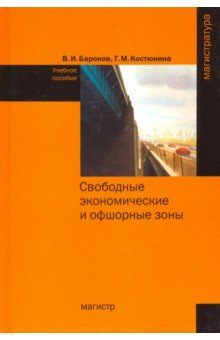 магистратура

В. И. Баронов, Г. М. Костюнина

Учебное пособие

Свободные экономические и офшорные зоны

магистр